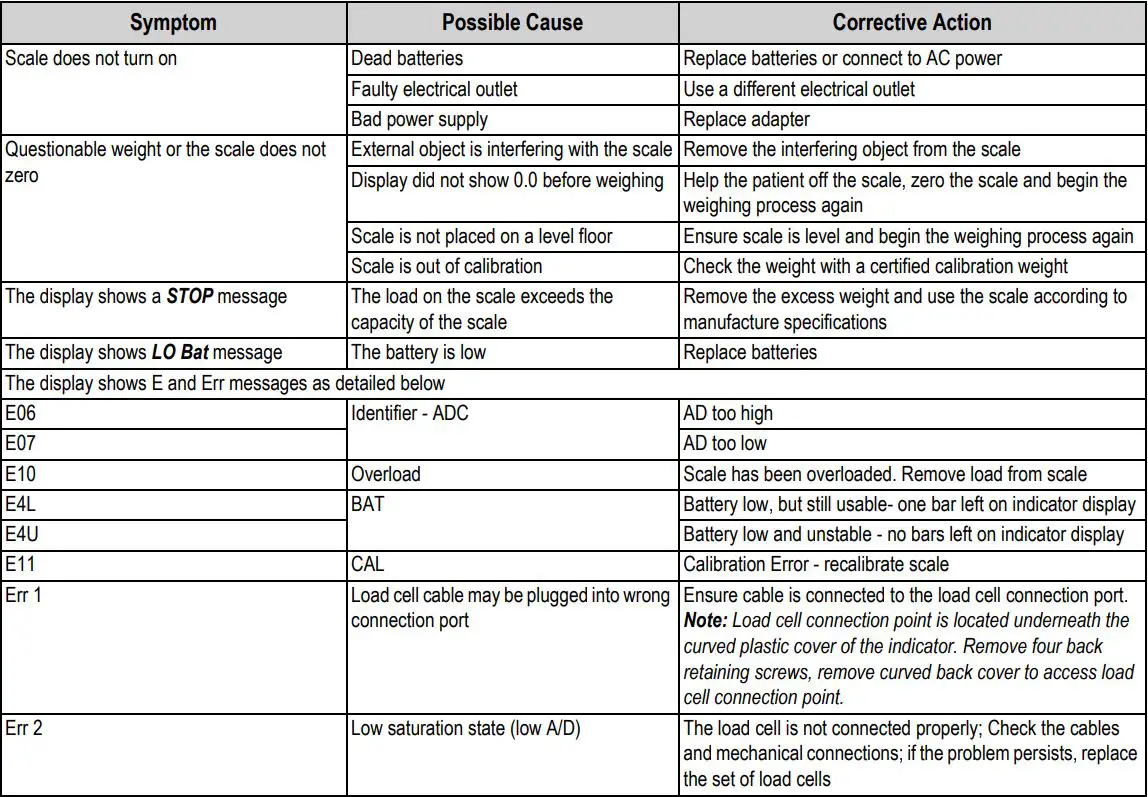 | Symptom | Possible Cause | Corrective Action |
|---|---|---|
| Scale does not turn on | Dead batteries | Replace batteries or connect to AC power |
| | Faulty electrical outlet | Use a different electrical outlet |
| | Bad power supply | Replace adapter |
| Questionable weight or the scale does not zero | External object is interfering with the scale | Remove the interfering object from the scale |
| | Display did not show 0.0 before weighing | Help the patient off the scale, zero the scale and begin the weighing process again |
| | Scale is not placed on a level floor | Ensure scale is level and begin the weighing process again |
| | Scale is out of calibration | Check the weight with a certified calibration weight |
| The display shows a ***STOP*** message | The load on the scale exceeds the capacity of the scale | Remove the excess weight and use the scale according to manufacture specifications |
| The display shows ***LO Bat*** message | The battery is low | Replace batteries |
| The display shows E and Err messages as detailed below | | |
| E06 | Identifier - ADC | AD too high |
| E07 | | AD too low |
| E10 | Overload | Scale has been overloaded. Remove load from scale |
| E4L | BAT | Battery low, but still usable- one bar left on indicator display |
| E4U | | Battery low and unstable - no bars left on indicator display |
| E11 | CAL | Calibration Error - recalibrate scale |
| Err 1 | Load cell cable may be plugged into wrong connection port | Ensure cable is connected to the load cell connection port. ***Note:*** *Load cell connection point is located underneath the curved plastic cover of the indicator. Remove four back retaining screws, remove curved back cover to access load cell connection point.* |
| Err 2 | Low saturation state (low A/D) | The load cell is not connected properly; Check the cables and mechanical connections; if the problem persists, replace the set of load cells |